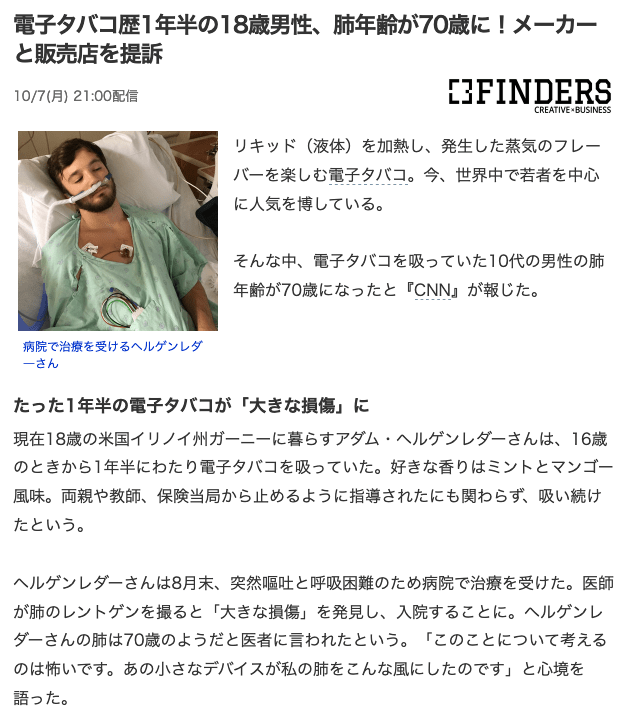 電子タバコ歴1年半の18歳男性、肺年齢が70歳に！メーカーと販売店を提訴

10/7(月) 21:00配信

FINDERS
CREATIVE×BUSINESS

リキッド（液体）を加熱し、発生した蒸気のフレーバーを楽しむ電子タバコ。今、世界中で若者を中心に人気を博している。

そんな中、電子タバコを吸っていた10代の男性の肺年齢が70歳になったと『CNN』が報じた。

病院で治療を受けるヘルゲンレダーさん

たった1年半の電子タバコが「大きな損傷」に

現在18歳の米国イリノイ州ガーニーに暮らすアダム・ヘルゲンレダーさんは、16歳のときから1年半にわたり電子タバコを吸っていた。好きな香りはミントとマンゴー風味。両親や教師、保険当局から止めるように指導されたにも関わらず、吸い続けたという。

ヘルゲンレダーさんは8月末、突然嘔吐と呼吸困難のため病院で治療を受けた。医師が肺のレントゲンを撮ると「大きな損傷」を発見し、入院することに。ヘルゲンレダーさんの肺は70歳のようだと医者に言われたという。「このことについて考えるのは怖いです。あの小さなデバイスが私の肺をこんな風にしたのです」と心境を語った。